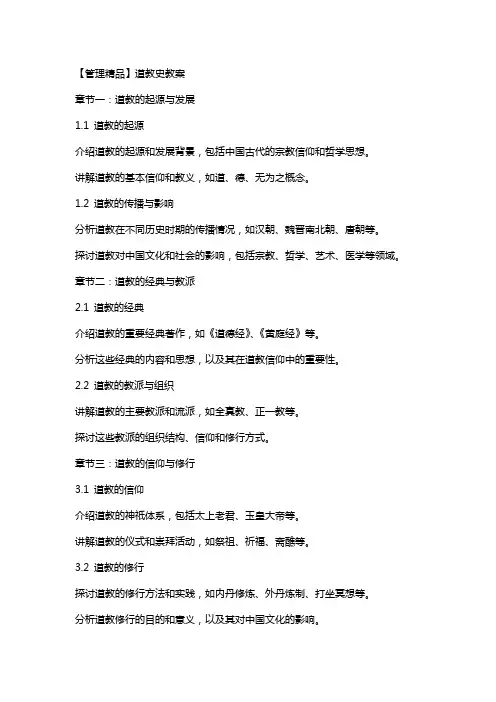 【管理精品】道教史教案

章节一：道教的起源与发展

1.1 道教的起源

介绍道教的起源和发展背景，包括中国古代的宗教信仰和哲学思想。

讲解道教的基本信仰和教义，如道、德、无为之概念。

1.2 道教的传播与影响

分析道教在不同历史时期的传播情况，如汉朝、魏晋南北朝、唐朝等。

探讨道教对中国文化和社会的影响，包括宗教、哲学、艺术、医学等领域。

章节二：道教的经典与教派

2.1 道教的经典

介绍道教的重要经典著作，如《道德经》、《黄庭经》等。

分析这些经典的内容和思想，以及其在道教信仰中的重要性。

2.2 道教的教派与组织

讲解道教的主要教派和流派，如全真教、正一教等。

探讨这些教派的组织结构、信仰和修行方式。

章节三：道教的信仰与修行

3.1 道教的信仰

介绍道教的神祇体系，包括太上老君、玉皇大帝等。

讲解道教的仪式和崇拜活动，如祭祖、祈福、斋醮等。

3.2 道教的修行

探讨道教的修行方法和实践，如内丹修炼、外丹炼制、打坐冥想等。

分析道教修行的目的和意义，以及其对中国文化的影响。